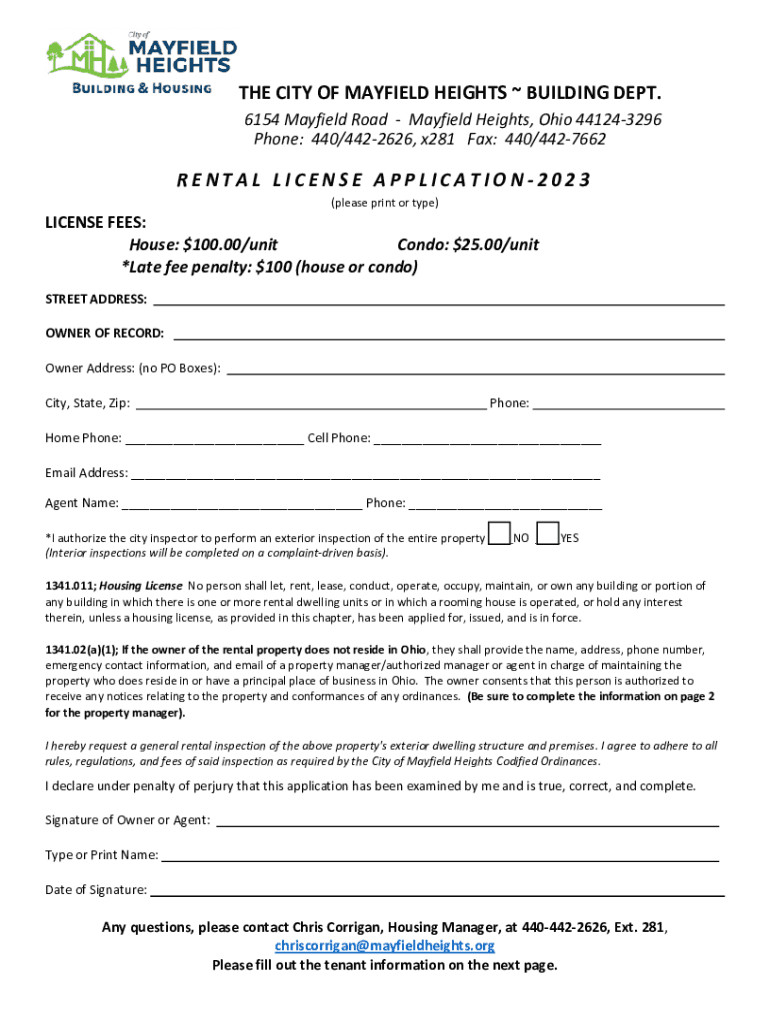 City of
MAYFIELD HEIGHTS
BUILDING & HOUSING

THE CITY OF MAYFIELD HEIGHTS ~ BUILDING DEPT.
6154 Mayfield Road - Mayfield Heights, Ohio 44124-3296
Phone: 440/442-2626, x281 Fax: 440/442-7662

RENTAL LICENSE APPLICATION-2023
(please print or type)

LICENSE FEES:
House: $100.00/unit Condo: $25.00/unit
*Late fee penalty: $100 (house or condo)

STREET ADDRESS: ___

OWNER OF RECORD: ___

Owner Address: (no PO Boxes): ___

City, State, Zip: ___ Phone: ___

Home Phone: ___ Cell Phone: ___

Email Address: ___

Agent Name: ___ Phone: ___

*I authorize the city inspector to perform an exterior inspection of the entire property NO YES
(Interior inspections will be completed on a complaint-driven basis).

1341.011; Housing License No person shall let, rent, lease, conduct, operate, occupy, maintain, or own any building or portion of any building in which there is one or more rental dwelling units or in which a rooming house is operated, or hold any interest therein, unless a housing license, as provided in this chapter, has been applied for, issued, and is in force.

1341.02(a)(1); If the owner of the rental property does not reside in Ohio, they shall provide the name, address, phone number, emergency contact information, and email of a property manager/authorized manager or agent in charge of maintaining the property who does reside in or have a principal place of business in Ohio. The owner consents that this person is authorized to receive any notices relating to the property and conformances of any ordinances. (Be sure to complete the information on page 2 for the property manager).

I hereby request a general rental inspection of the above property's exterior dwelling structure and premises. I agree to adhere to all rules, regulations, and fees of said inspection as required by the City of Mayfield Heights Codified Ordinances.

I declare under penalty of perjury that this application has been examined by me and is true, correct, and complete.

Signature of Owner or Agent: ___

Type or Print Name: ___

Date of Signature: ___

Any questions, please contact Chris Corrigan, Housing Manager, at 440-442-2626, Ext. 281,
chriscorrigan@mayfieldheights.org
Please fill out the tenant information on the next page.